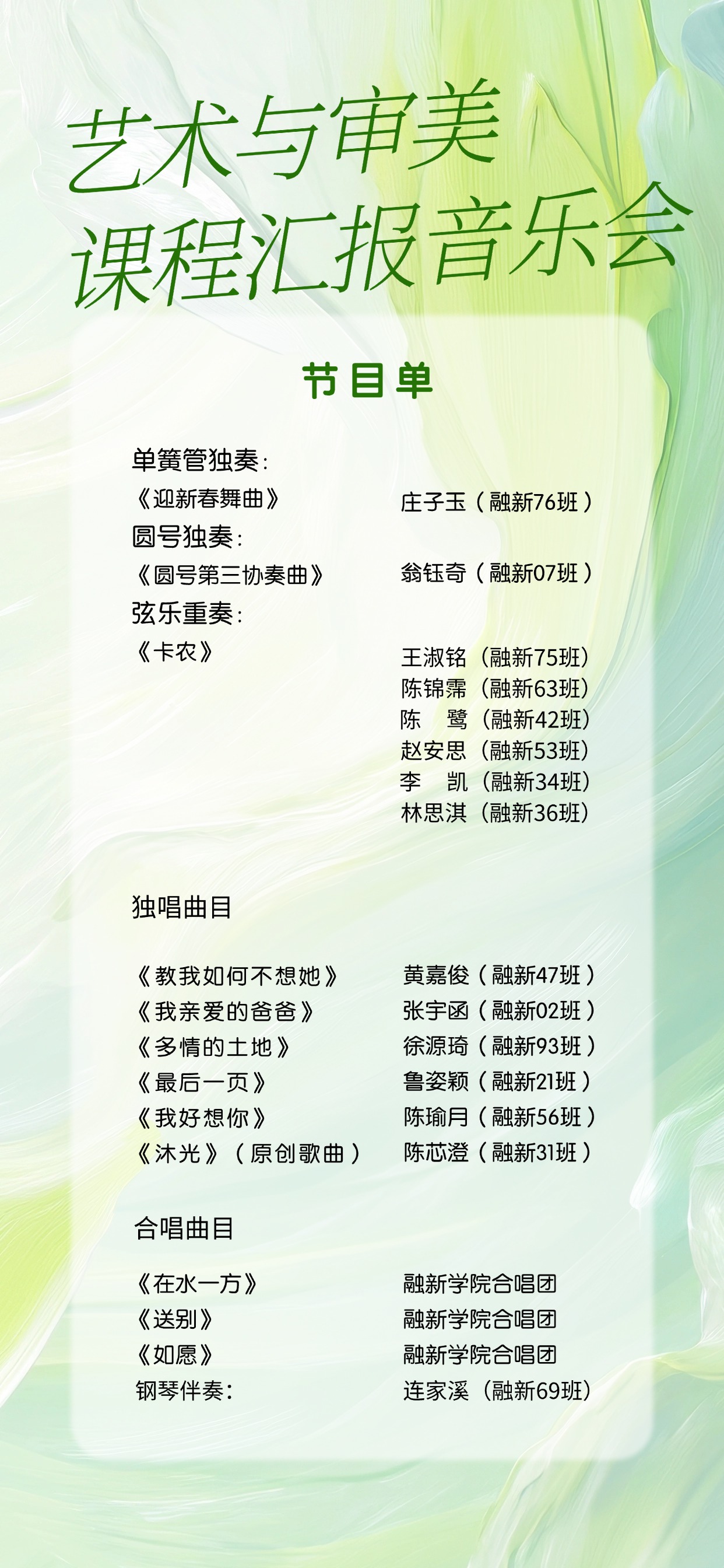 艺术与审美
课程汇报音乐会

节目单

单簧管独奏：
《迎新春舞曲》 庄子玉（融新76班）
圆号独奏：
《圆号第三协奏曲》 翁钰奇（融新07班）
弦乐重奏：
《卡农》 王淑铭（融新75班）
陈锦霈（融新63班）
陈 鹭（融新42班）
赵安思（融新53班）
李 凯（融新34班）
林思淇（融新36班）

独唱曲目

《教我如何不想她》 黄嘉俊（融新47班）
《我亲爱的爸爸》 张宇函（融新02班）
《多情的土地》 徐源琦（融新93班）
《最后一页》 鲁姿颖（融新21班）
《我好想你》 陈瑜月（融新56班）
《沐光》（原创歌曲） 陈芯澄（融新31班）

合唱曲目

《在水一方》 融新学院合唱团
《送别》 融新学院合唱团
《如愿》 融新学院合唱团
钢琴伴奏： 连家溪（融新69班）